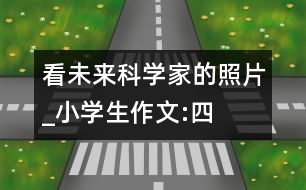 看未来科学家的照片_小学生作文:四